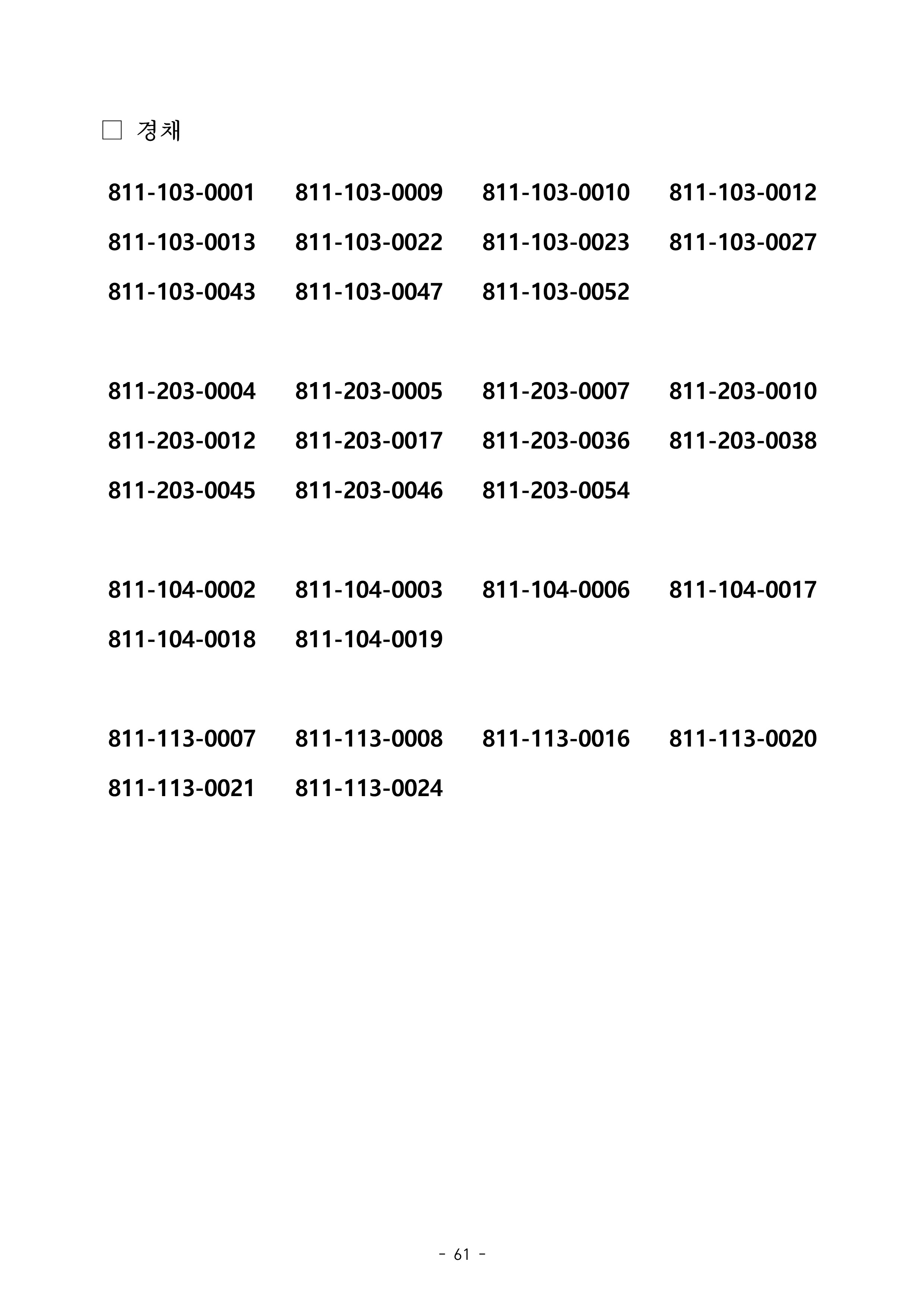 □ 경채

811-103-0001 811-103-0009 811-103-0010 811-103-0012
811-103-0013 811-103-0022 811-103-0023 811-103-0027
811-103-0043 811-103-0047 811-103-0052

811-203-0004 811-203-0005 811-203-0007 811-203-0010
811-203-0012 811-203-0017 811-203-0036 811-203-0038
811-203-0045 811-203-0046 811-203-0054

811-104-0002 811-104-0003 811-104-0006 811-104-0017
811-104-0018 811-104-0019

811-113-0007 811-113-0008 811-113-0016 811-113-0020
811-113-0021 811-113-0024

- 61 -